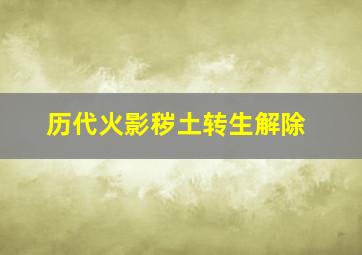 历代火影秽土转生解除